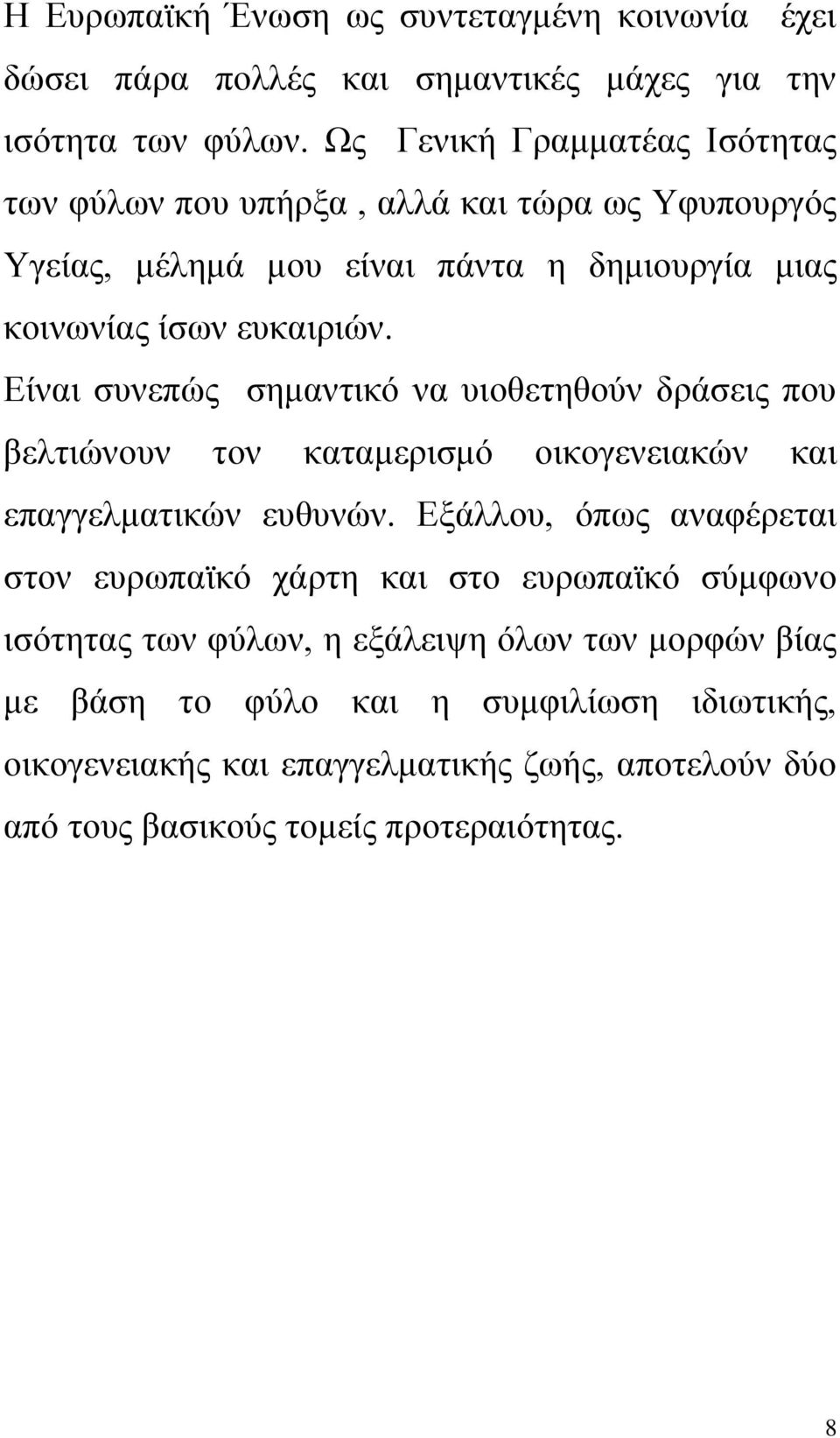 Η Ευρωπαϊκή Ένωση ως συντεταγμένη κοινωνία έχει δώσει πάρα πολλές και σημαντικές μάχες για την ισότητα των φύλων. Ως Γενική Γραμματέας Ισότητας των φύλων που υπήρξα , αλλά και τώρα ως Υφυπουργός Υγείας, μέλημά μου είναι πάντα η δημιουργία μιας κοινωνίας ίσων ευκαιριών.
Είναι συνεπώς σημαντικό να υιοθετηθούν δράσεις που βελτιώνουν τον καταμερισμό οικογενειακών και επαγγελματικών ευθυνών. Εξάλλου, όπως αναφέρεται στον ευρωπαϊκό χάρτη και στο ευρωπαϊκό σύμφωνο ισότητας των φύλων, η εξάλειψη όλων των μορφών βίας με βάση το φύλο και η συμφιλίωση ιδιωτικής, οικογενειακής και επαγγελματικής ζωής, αποτελούν δύο από τους βασικούς τομείς προτεραιότητας.

8